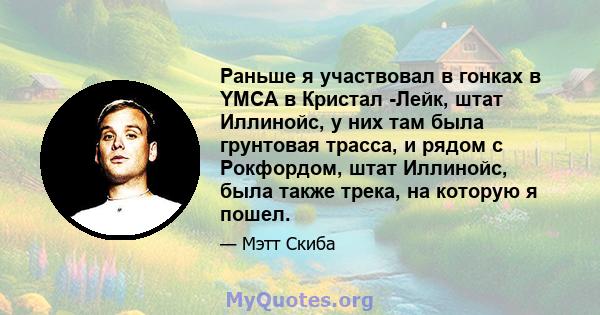 Раньше я участвовал в гонках в YMCA в Кристал -Лейк, штат Иллинойс, у них там была грунтовая трасса, и рядом с Рокфордом, штат Иллинойс, была также трека, на которую я пошел.

— Мэтт Скиба

MyQuotes.org